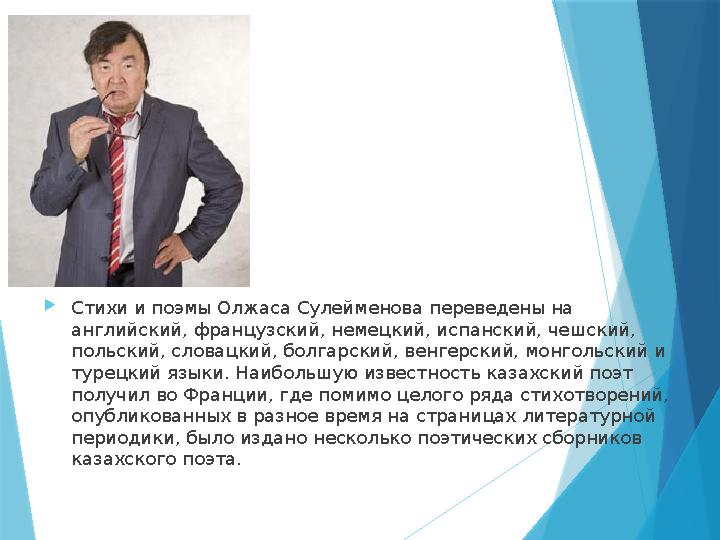 Стихи и поэмы Олжаса Сулейменова переведены на английский, французский, немецкий, испанский, чешский, польский, словацкий, болгарский, венгерский, монгольский и турецкий языки. Наибольшую известность казахский поэт получил во Франции, где помимо целого ряда стихотворений, опубликованных в разное время на страницах литературной периодики, было издано несколько поэтических сборников казахского поэта.